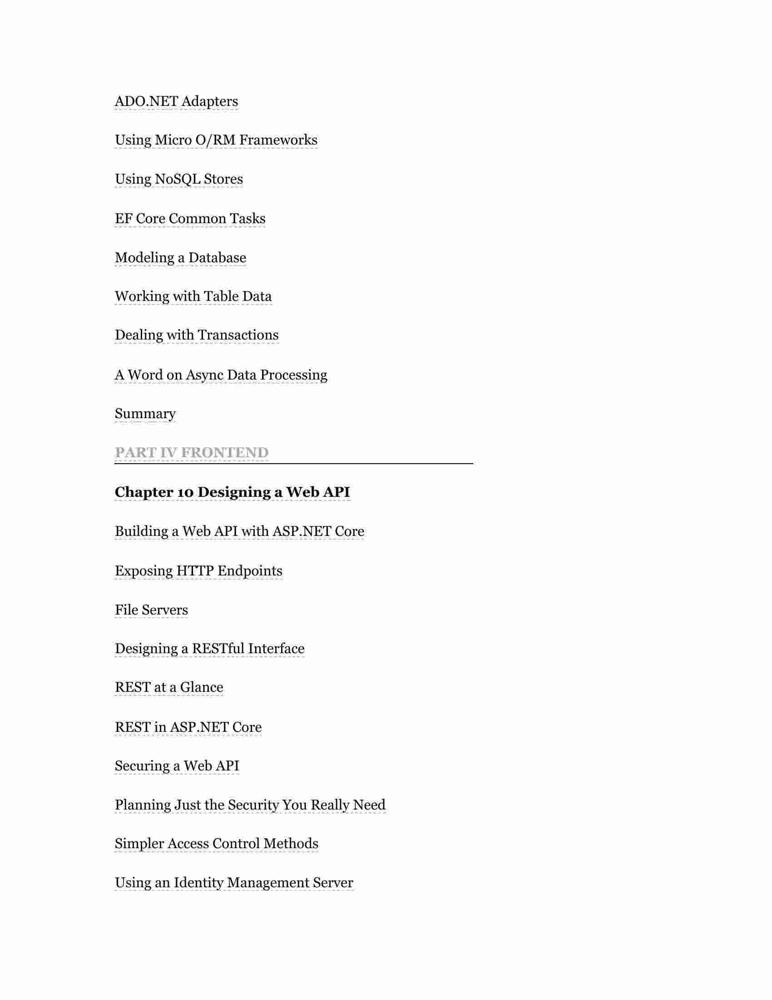 ADO.NET Adapters

Using Micro O/RM Frameworks

Using NoSQL Stores

EF Core Common Tasks

Modeling a Database

Working with Table Data

Dealing with Transactions

A Word on Async Data Processing

Summary

PART IV FRONTEND

Chapter 10 Designing a Web API

Building a Web API with ASP.NET Core

Exposing HTTP Endpoints

File Servers

Designing a RESTful Interface

REST at a Glance

REST in ASP.NET Core

Securing a Web API

Planning Just the Security You Really Need

Simpler Access Control Methods

Using an Identity Management Server